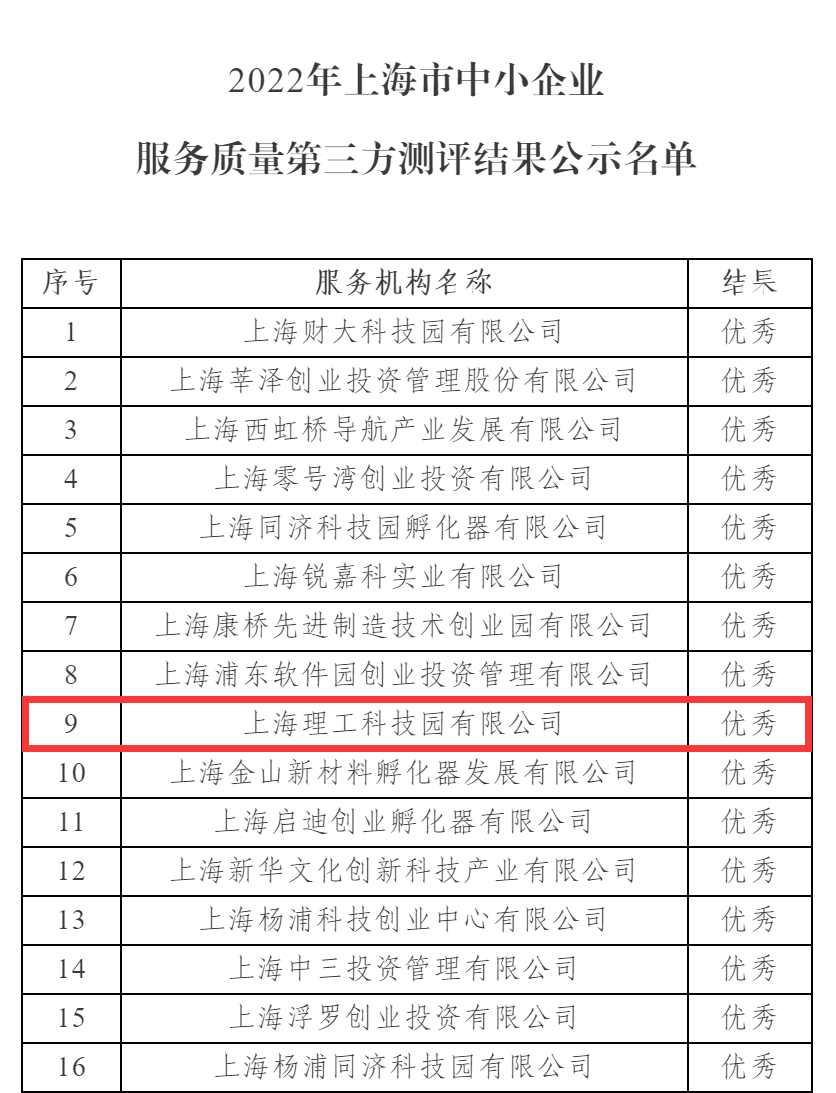 2022年上海市中小企业

服务质量第三方测评结果公示名单

| 序号 | 服务机构名称 | 结果 |
|---|---|---|
| 1 | 上海财大科技园有限公司 | 优秀 |
| 2 | 上海莘泽创业投资管理股份有限公司 | 优秀 |
| 3 | 上海西虹桥导航产业发展有限公司 | 优秀 |
| 4 | 上海零号湾创业投资有限公司 | 优秀 |
| 5 | 上海同济科技园孵化器有限公司 | 优秀 |
| 6 | 上海锐嘉科实业有限公司 | 优秀 |
| 7 | 上海康桥先进制造技术创业园有限公司 | 优秀 |
| 8 | 上海浦东软件园创业投资管理有限公司 | 优秀 |
| 9 | 上海理工科技园有限公司 | 优秀 |
| 10 | 上海金山新材料孵化器发展有限公司 | 优秀 |
| 11 | 上海启迪创业孵化器有限公司 | 优秀 |
| 12 | 上海新华文化创新科技产业有限公司 | 优秀 |
| 13 | 上海杨浦科技创业中心有限公司 | 优秀 |
| 14 | 上海中三投资管理有限公司 | 优秀 |
| 15 | 上海浮罗创业投资有限公司 | 优秀 |
| 16 | 上海杨浦同济科技园有限公司 | 优秀 |